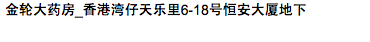 金轮大药房_香港湾仔天乐里6-18号恒安大厦地下